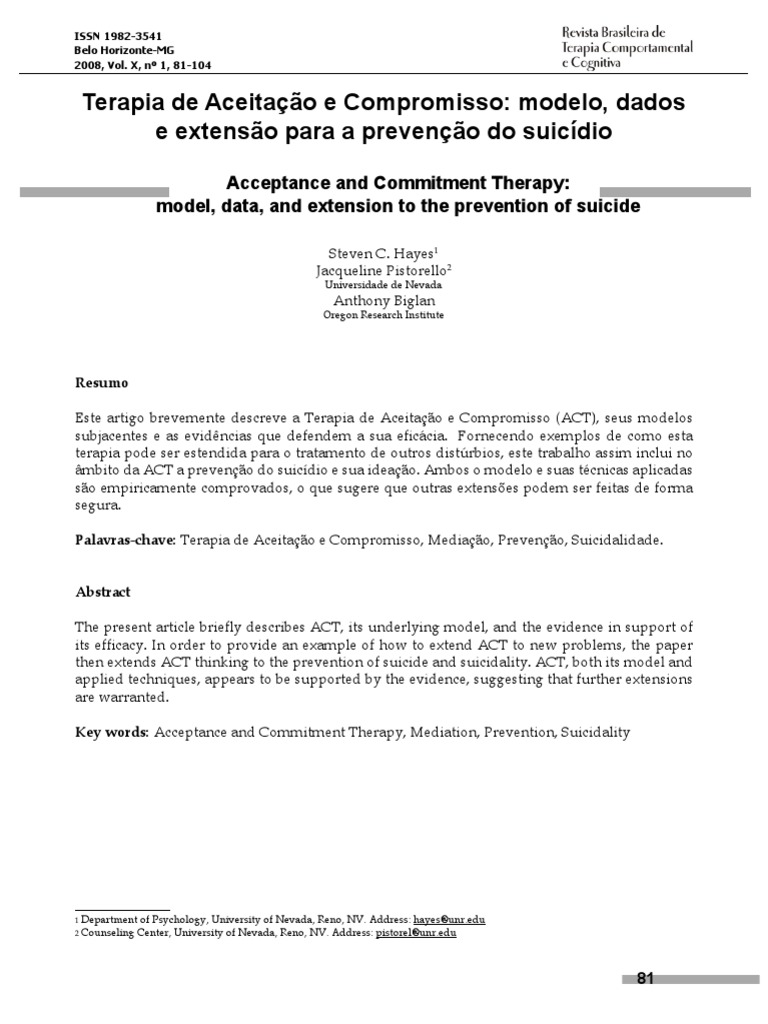 ISSN 1982-3541
Belo Horizonte-MG
2008, Vol. X, nº 1, 81-104

Revista Brasileira de
Terapia Comportamental
e Cognitiva

Terapia de Aceitação e Compromisso: modelo, dados e extensão para a prevenção do suicídio

Acceptance and Commitment Therapy: model, data, and extension to the prevention of suicide

Steven C. Hayes$^1$
Jacqueline Pistorello$^2$
Universidade de Nevada
Anthony Biglan
Oregon Research Institute

Resumo

Este artigo brevemente descreve a Terapia de Aceitação e Compromisso (ACT), seus modelos subjacentes e as evidências que defendem a sua eficácia. Fornecendo exemplos de como esta terapia pode ser estendida para o tratamento de outros distúrbios, este trabalho assim inclui no âmbito da ACT a prevenção do suicídio e sua ideação. Ambos o modelo e suas técnicas aplicadas são empiricamente comprovados, o que sugere que outras extensões podem ser feitas de forma segura.

Palavras-chave: Terapia de Aceitação e Compromisso, Mediação, Prevenção, Suicidalidade.

Abstract

The present article briefly describes ACT, its underlying model, and the evidence in support of its efficacy. In order to provide an example of how to extend ACT to new problems, the paper then extends ACT thinking to the prevention of suicide and suicidality. ACT, both its model and applied techniques, appears to be supported by the evidence, suggesting that further extensions are warranted.

Key words: Acceptance and Commitment Therapy, Mediation, Prevention, Suicidality

1 Department of Psychology, University of Nevada, Reno, NV. Address: hayes@unr.edu
2 Counseling Center, University of Nevada, Reno, NV. Address: pistorel@unr.edu

81